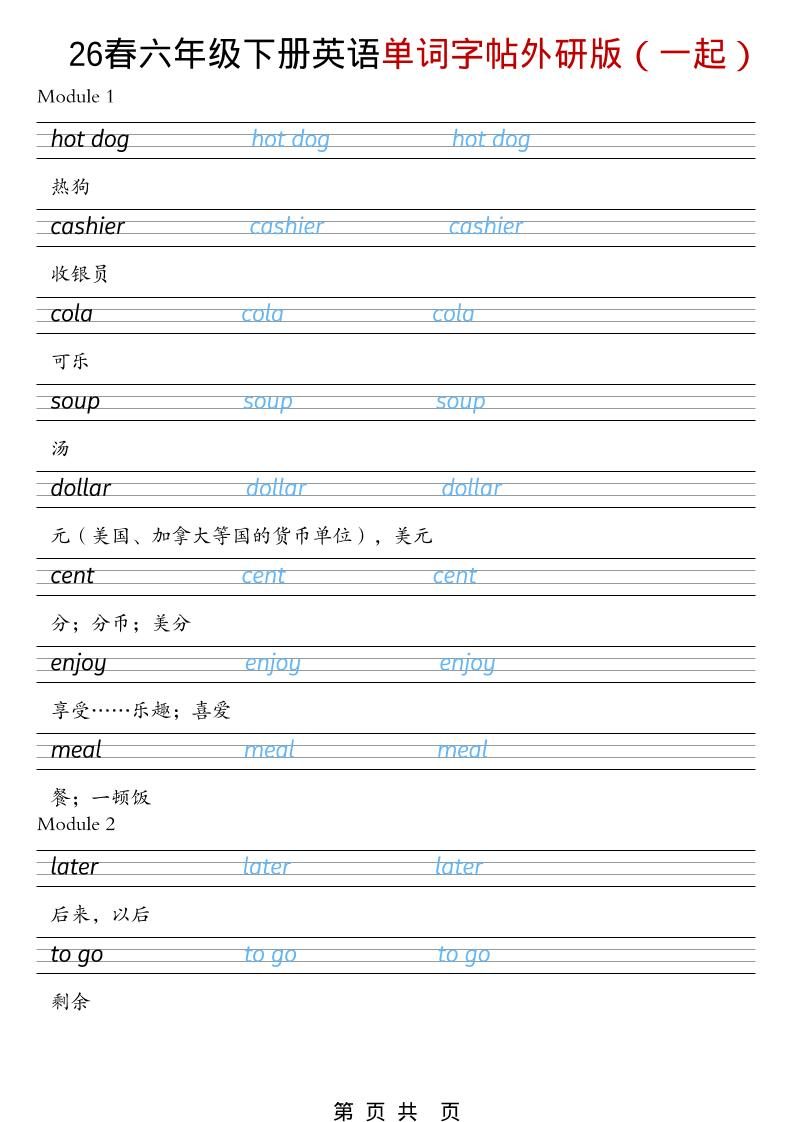 26春六年级下册英语单词字帖外研版（一起）

Module 1

hot dog hot dog hot dog

热狗

cashier cashier cashier

收银员

cola cola cola

可乐

soup soup soup

汤

dollar dollar dollar

元（美国、加拿大等国的货币单位），美元

cent cent cent

分；分币；美分

enjoy enjoy enjoy

享受……乐趣；喜爱

meal meal meal

餐；一顿饭

Module 2

later later later

后来，以后

to go to go to go

剩余

第 页 共 页